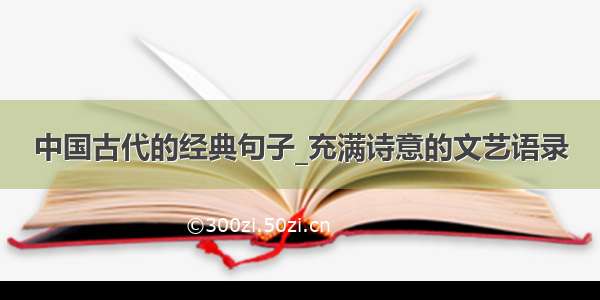 中国古代的经典句子_充满诗意的文艺语录

©300zi.50zi.cn